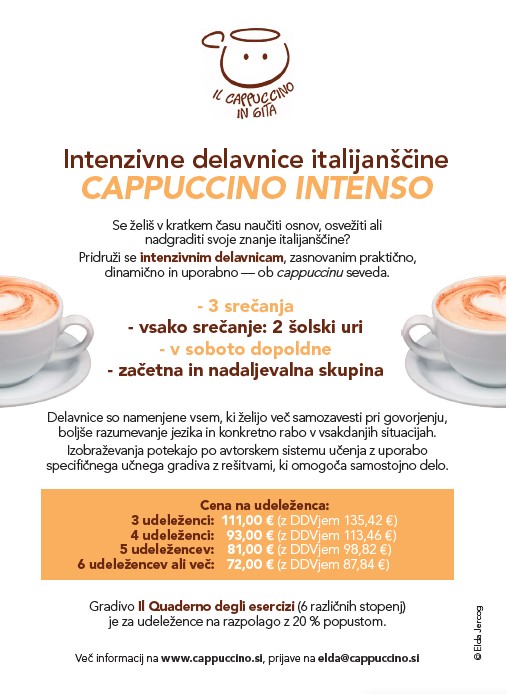 IL CAPPUCCINO IN GITA

Intenzivne delavnice italijanščine
CAPPUCCINO INTENSO

Se želiš v kratkem času naučiti osnov, osvežiti ali nadgraditi svoje znanje italijanščine?
Pridruži se intenzivnim delavnicam, zasnovanim praktično, dinamično in uporabno — ob cappuccinu seveda.

- 3 srečanja
- vsako srečanje: 2 šolski uri
- v soboto dopoldne
- začetna in nadaljevalna skupina

Delavnice so namenjene vsem, ki želijo več samozavesti pri govorjenju, boljše razumevanje jezika in konkretno rabo v vsakdanjih situacijah.
Izobraževanja potekajo po avtorskem sistemu učenja z uporabo specifičnega učnega gradiva z rešitvami, ki omogoča samostojno delo.

Cena na udeleženca:
3 udeleženci: 111,00 € (z DDVjem 135,42 €)
4 udeleženci: 93,00 € (z DDVjem 113,46 €)
5 udeležencev: 81,00 € (z DDVjem 98,82 €)
6 udeležencev ali več: 72,00 € (z DDVjem 87,84 €)

Gradivo Il Quaderno degli esercizi (6 različnih stopenj) je za udeležence na razpolago z 20 % popustom.

Več informacij na www.cappuccino.si, prijave na elda@cappuccino.si

© Elda Jercog